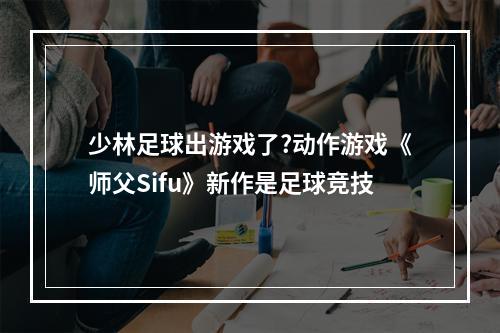 少林足球出游戏了?动作游戏《师父Sifu》新作是足球竞技